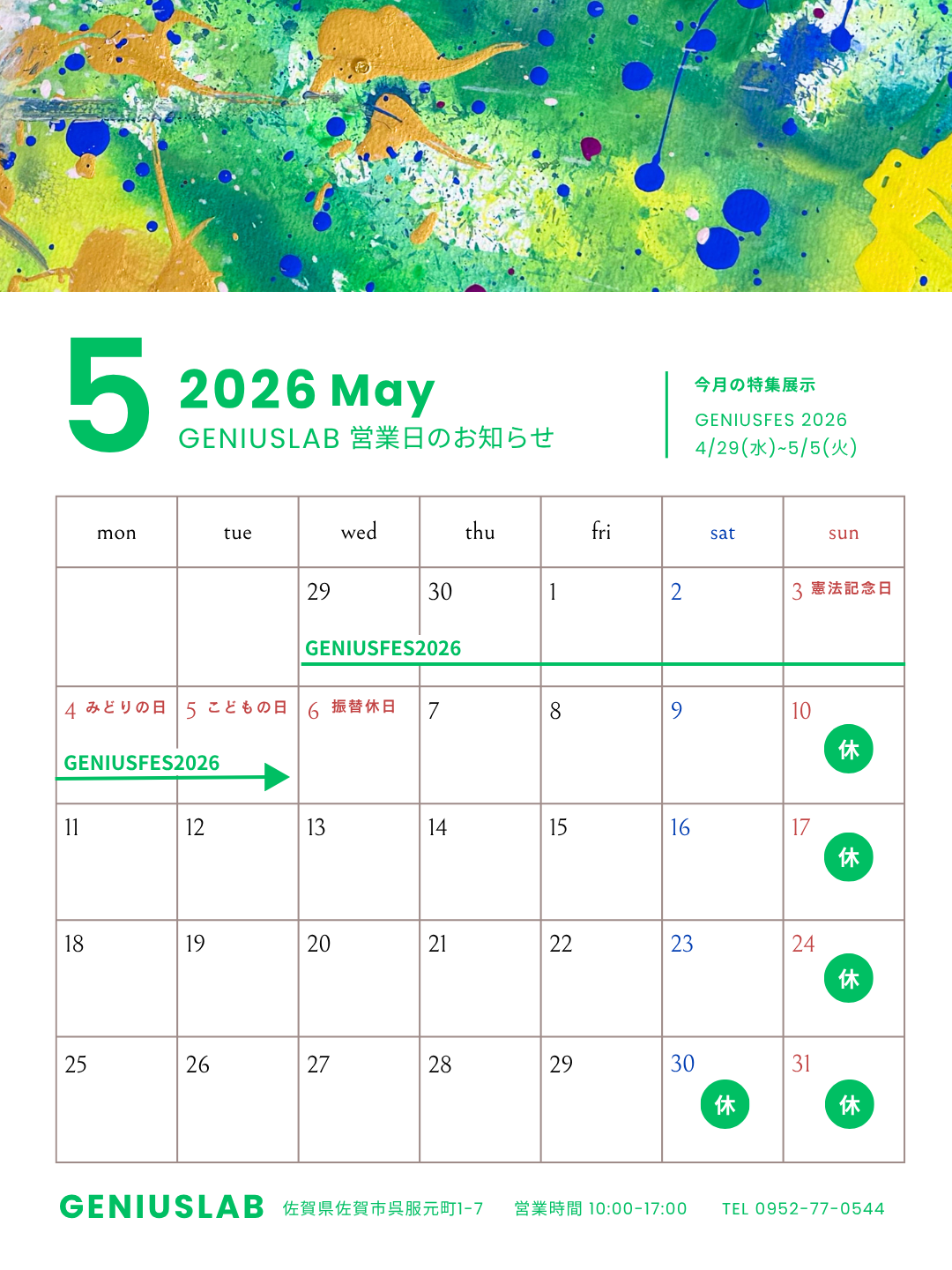 5
2026 May
GENIUSLAB 営業日のお知らせ

今月の特集展示
GENIUSFES 2026
4/29(水)~5/5(火)

| mon | tue | wed | thu | fri | sat | sun |
|---|---|---|---|---|---|---|
| | | 29 GENIUSFES2026 | 30 | 1 | 2 | 3 憲法記念日 |
| 4 みどりの日 GENIUSFES2026 | 5 こどもの日 | 6 振替休日 | 7 | 8 | 9 | 10 休 |
| 11 | 12 | 13 | 14 | 15 | 16 | 17 休 |
| 18 | 19 | 20 | 21 | 22 | 23 | 24 休 |
| 25 | 26 | 27 | 28 | 29 | 30 休 | 31 休 |

GENIUSLAB 佐賀県佐賀市呉服元町1-7 営業時間 10:00-17:00 TEL 0952-77-0544